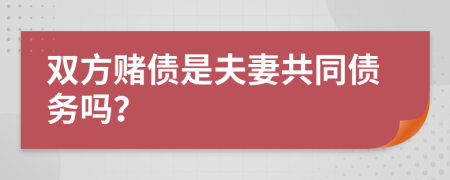 双方赌债是夫妻共同债务吗?